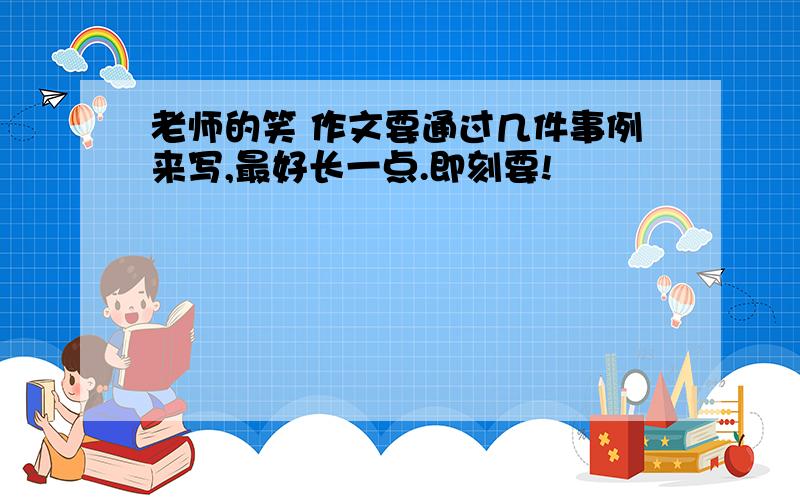 老师的笑 作文要通过几件事例来写,最好长一点.即刻要!